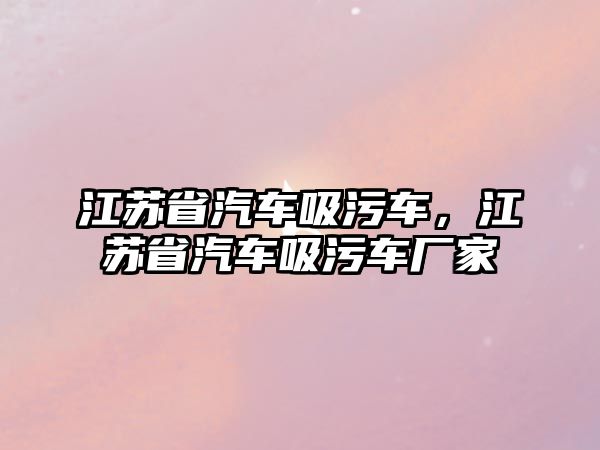 江苏省汽车吸污车，江苏省汽车吸污车厂家